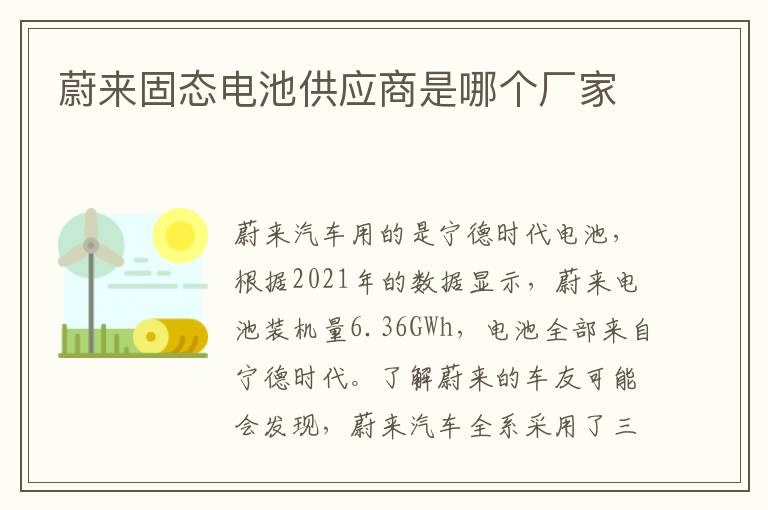 蔚来固态电池供应商是哪个厂家

蔚来汽车用的是宁德时代电池，根据2021年的数据显示，蔚来电池装机量6.36GWh，电池全部来自宁德时代。了解蔚来的车友可能会发现，蔚来汽车全系采用了三